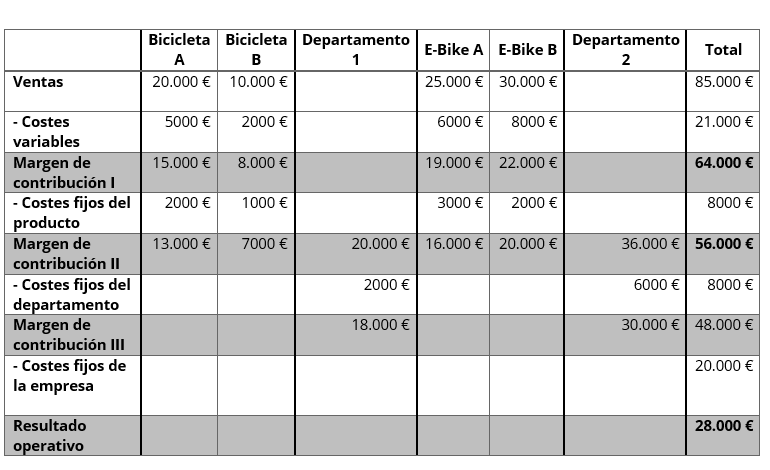 | | Bicicleta A | Bicicleta B | Departamento 1 | E-Bike A | E-Bike B | Departamento 2 | Total |
|---|---|---|---|---|---|---|---|
| Ventas | 20.000 € | 10.000 € | | 25.000 € | 30.000 € | | 85.000 € |
| - Costes variables | 5000 € | 2000 € | | 6000 € | 8000 € | | 21.000 € |
| Margen de contribución I | 15.000 € | 8.000 € | | 19.000 € | 22.000 € | | 64.000 € |
| - Costes fijos del producto | 2000 € | 1000 € | | 3000 € | 2000 € | | 8000 € |
| Margen de contribución II | 13.000 € | 7000 € | 20.000 € | 16.000 € | 20.000 € | 36.000 € | 56.000 € |
| - Costes fijos del departamento | | | 2000 € | | | 6000 € | 8000 € |
| Margen de contribución III | | | 18.000 € | | | 30.000 € | 48.000 € |
| - Costes fijos de la empresa | | | | | | | 20.000 € |
| Resultado operativo | | | | | | | 28.000 € |